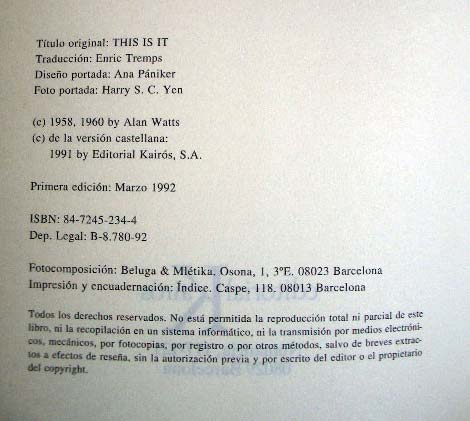 Título original: THIS IS IT
Traducción: Enric Tremps
Diseño portada: Ana Pániker
Foto portada: Harry S. C. Yen

(c) 1958, 1960 by Alan Watts
(c) de la versión castellana:
1991 by Editorial Kairós, S.A.

Primera edición: Marzo 1992

ISBN: 84-7245-234-4
Dep. Legal: B-8.780-92

Fotocomposición: Beluga & Mlétika. Osona, 1, 3ºE. 08023 Barcelona
Impresión y encuadernación: Índice. Caspe, 118. 08013 Barcelona

Todos los derechos reservados. No está permitida la reproducción total ni parcial de este libro, ni la recopilación en un sistema informático, ni la transmisión por medios electrónicos, mecánicos, por fotocopias, por registro o por otros métodos, salvo de breves extractos a efectos de reseña, sin la autorización previa y por escrito del editor o el propietario del copyright.